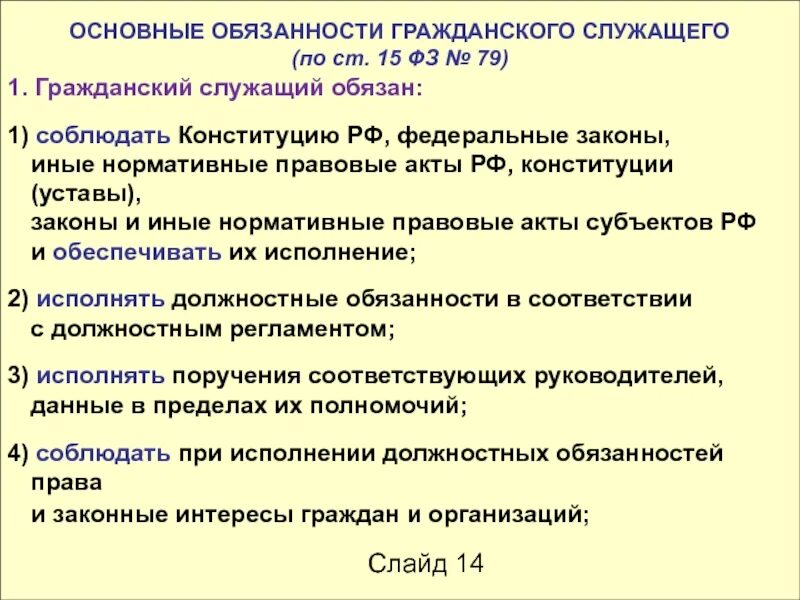 ОСНОВНЫЕ ОБЯЗАННОСТИ ГРАЖДАНСКОГО СЛУЖАЩЕГО
(по ст. 15 ФЗ № 79)

1. Гражданский служащий обязан:

1) соблюдать Конституцию РФ, федеральные законы, иные нормативные правовые акты РФ, конституции (уставы), законы и иные нормативные правовые акты субъектов РФ и обеспечивать их исполнение;

2) исполнять должностные обязанности в соответствии с должностным регламентом;

3) исполнять поручения соответствующих руководителей, данные в пределах их полномочий;

4) соблюдать при исполнении должностных обязанностей права и законные интересы граждан и организаций;

Слайд 14